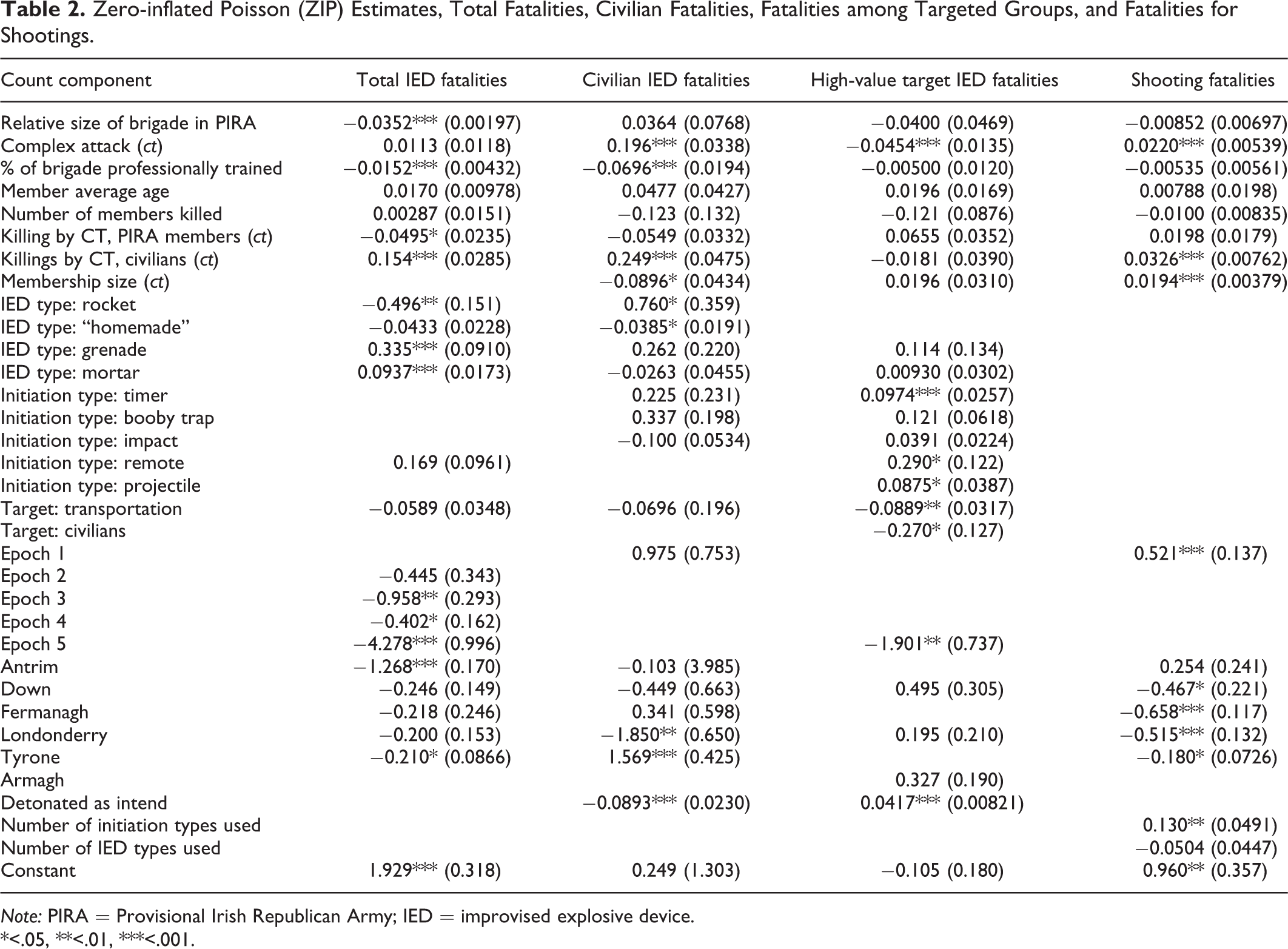 Table 2. Zero-inflated Poisson (ZIP) Estimates, Total Fatalities, Civilian Fatalities, Fatalities among Targeted Groups, and Fatalities for Shootings.

| Count component | Total IED fatalities | Civilian IED fatalities | High-value target IED fatalities | Shooting fatalities |
|---|---|---|---|---|
| Relative size of brigade in PIRA | −0.0352*** (0.00197) | 0.0364 (0.0768) | −0.0400 (0.0469) | −0.00852 (0.00697) |
| Complex attack (ct) | 0.0113 (0.0118) | 0.196*** (0.0338) | −0.0454*** (0.0135) | 0.0220*** (0.00539) |
| % of brigade professionally trained | −0.0152*** (0.00432) | −0.0696*** (0.0194) | −0.00500 (0.0120) | −0.00535 (0.00561) |
| Member average age | 0.0170 (0.00978) | 0.0477 (0.0427) | 0.0196 (0.0169) | 0.00788 (0.0198) |
| Number of members killed | 0.00287 (0.0151) | −0.123 (0.132) | −0.121 (0.0876) | −0.0100 (0.00835) |
| Killing by CT, PIRA members (ct) | −0.0495* (0.0235) | −0.0549 (0.0332) | 0.0655 (0.0352) | 0.0198 (0.0179) |
| Killings by CT, civilians (ct) | 0.154*** (0.0285) | 0.249*** (0.0475) | −0.0181 (0.0390) | 0.0326*** (0.00762) |
| Membership size (ct) | | −0.0896* (0.0434) | 0.0196 (0.0310) | 0.0194*** (0.00379) |
| IED type: rocket | −0.496** (0.151) | 0.760* (0.359) | | |
| IED type: "homemade" | −0.0433 (0.0228) | −0.0385* (0.0191) | | |
| IED type: grenade | 0.335*** (0.0910) | 0.262 (0.220) | 0.114 (0.134) | |
| IED type: mortar | 0.0937*** (0.0173) | −0.0263 (0.0455) | 0.00930 (0.0302) | |
| Initiation type: timer | | 0.225 (0.231) | 0.0974*** (0.0257) | |
| Initiation type: booby trap | | 0.337 (0.198) | 0.121 (0.0618) | |
| Initiation type: impact | | −0.100 (0.0534) | 0.0391 (0.0224) | |
| Initiation type: remote | 0.169 (0.0961) | | 0.290* (0.122) | |
| Initiation type: projectile | | | 0.0875* (0.0387) | |
| Target: transportation | −0.0589 (0.0348) | −0.0696 (0.196) | −0.0889** (0.0317) | |
| Target: civilians | | | −0.270* (0.127) | |
| Epoch 1 | | 0.975 (0.753) | | 0.521*** (0.137) |
| Epoch 2 | −0.445 (0.343) | | | |
| Epoch 3 | −0.958** (0.293) | | | |
| Epoch 4 | −0.402* (0.162) | | | |
| Epoch 5 | −4.278*** (0.996) | | −1.901** (0.737) | |
| Antrim | −1.268*** (0.170) | −0.103 (3.985) | | 0.254 (0.241) |
| Down | −0.246 (0.149) | −0.449 (0.663) | 0.495 (0.305) | −0.467* (0.221) |
| Fermanagh | −0.218 (0.246) | 0.341 (0.598) | | −0.658*** (0.117) |
| Londonderry | −0.200 (0.153) | −1.850** (0.650) | 0.195 (0.210) | −0.515*** (0.132) |
| Tyrone | −0.210* (0.0866) | 1.569*** (0.425) | | −0.180* (0.0726) |
| Armagh | | | 0.327 (0.190) | |
| Detonated as intend | | −0.0893*** (0.0230) | 0.0417*** (0.00821) | |
| Number of initiation types used | | | | 0.130** (0.0491) |
| Number of IED types used | | | | −0.0504 (0.0447) |
| Constant | 1.929*** (0.318) | 0.249 (1.303) | −0.105 (0.180) | 0.960** (0.357) |

Note: PIRA = Provisional Irish Republican Army; IED = improvised explosive device.
*<.05, **<.01, ***<.001.